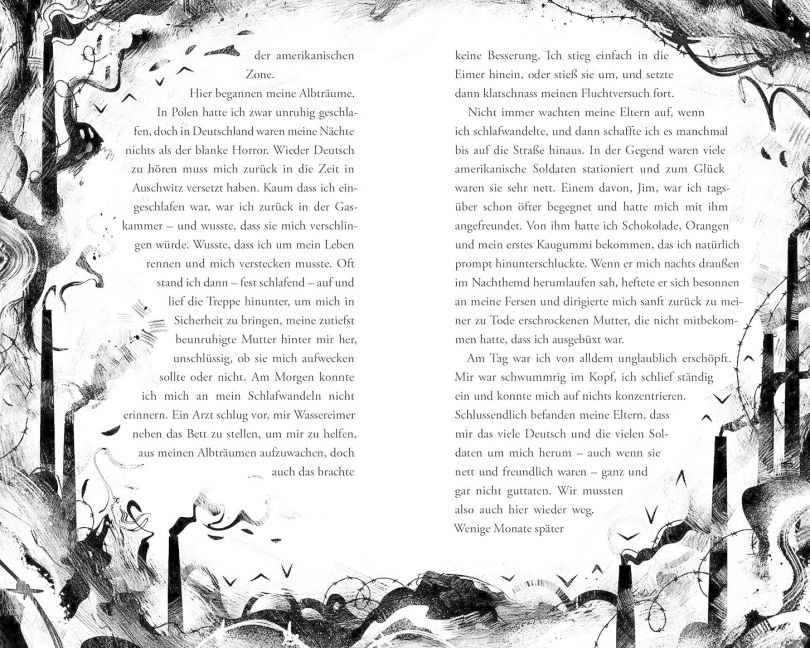 der amerikanischen Zone.

Hier begannen meine Albträume. In Polen hatte ich zwar unruhig geschlafen, doch in Deutschland waren meine Nächte nichts als der blanke Horror. Wieder Deutsch zu hören muss mich zurück in die Zeit in Auschwitz versetzt haben. Kaum dass ich eingeschlafen war, war ich zurück in der Gaskammer – und wusste, dass sie mich verschlingen würde. Wusste, dass ich um mein Leben rennen und mich verstecken musste. Oft stand ich dann – fest schlafend – auf und lief die Treppe hinunter, um mich in Sicherheit zu bringen, meine zutiefst beunruhigte Mutter hinter mir her, unschlüssig, ob sie mich aufwecken sollte oder nicht. Am Morgen konnte ich mich an mein Schlafwandeln nicht erinnern. Ein Arzt schlug vor, mir Wassereimer neben das Bett zu stellen, um mir zu helfen, aus meinen Albträumen aufzuwachen, doch auch das brachte keine Besserung. Ich stieg einfach in die Eimer hinein, oder stieß sie um, und setzte dann klatschnass meinen Fluchtversuch fort.

Nicht immer wachten meine Eltern auf, wenn ich schlafwandelte, und dann schaffte ich es manchmal bis auf die Straße hinaus. In der Gegend waren viele amerikanische Soldaten stationiert und zum Glück waren sie sehr nett. Einem davon, Jim, war ich tagsüber schon öfter begegnet und hatte mich mit ihm angefreundet. Von ihm hatte ich Schokolade, Orangen und mein erstes Kaugummi bekommen, das ich natürlich prompt hinunterschluckte. Wenn er mich nachts draußen im Nachthemd herumlaufen sah, heftete er sich besonnen an meine Fersen und dirigierte mich sanft zurück zu meiner zu Tode erschrockenen Mutter, die nicht mitbekommen hatte, dass ich ausgebüxt war.

Am Tag war ich von alldem unglaublich erschöpft. Mir war schwummrig im Kopf, ich schlief ständig ein und konnte mich auf nichts konzentrieren. Schlussendlich befanden meine Eltern, dass mir das viele Deutsch und die vielen Soldaten um mich herum – auch wenn sie nett und freundlich waren – ganz und gar nicht guttaten. Wir mussten also auch hier wieder weg.

Wenige Monate später